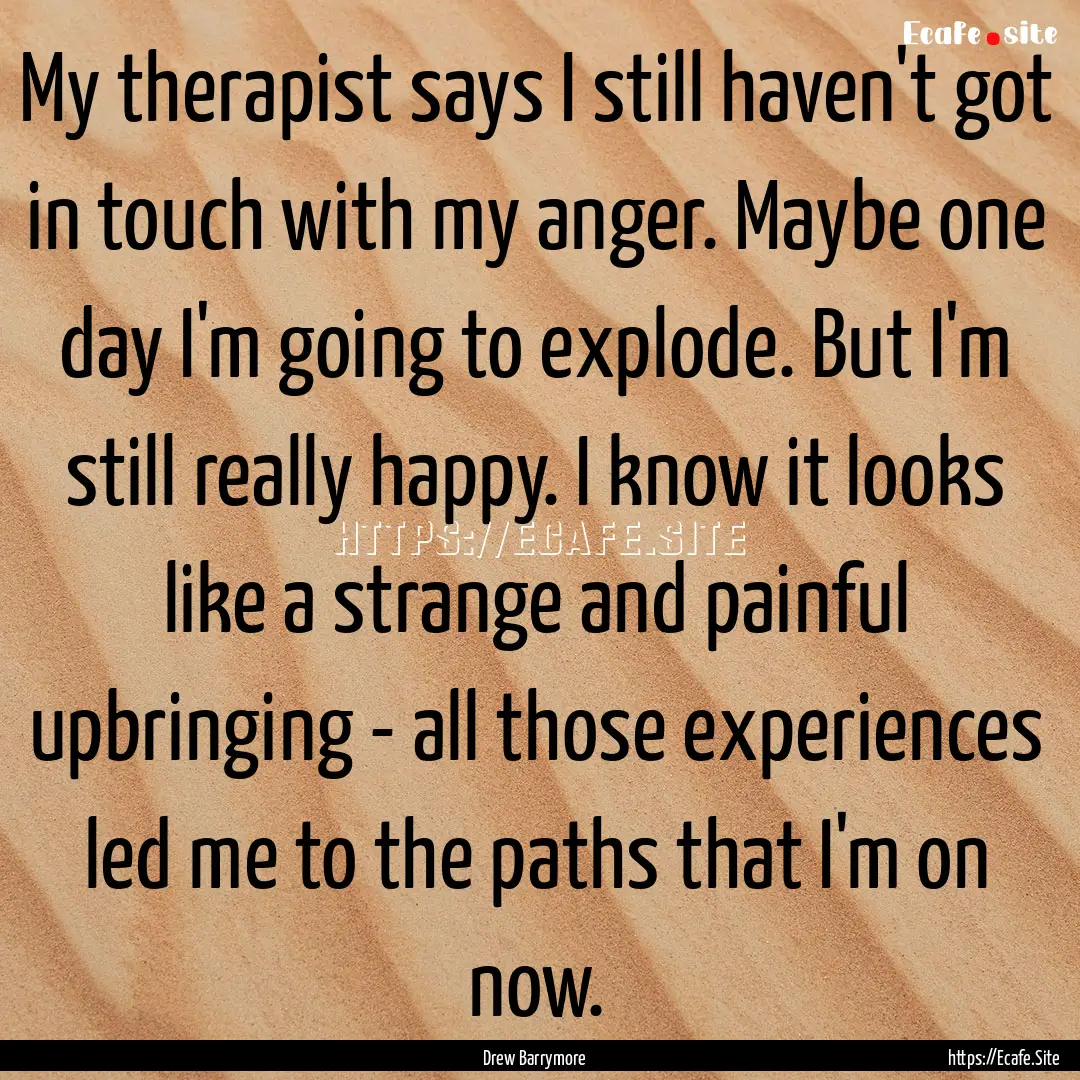 Ecafe.site

My therapist says I still haven't got in touch with my anger. Maybe one day I'm going to explode. But I'm still really happy. I know it looks like a strange and painful upbringing - all those experiences led me to the paths that I'm on now.

HTTPS://ECAFE.SITE

Drew Barrymore

https://Ecafe.Site